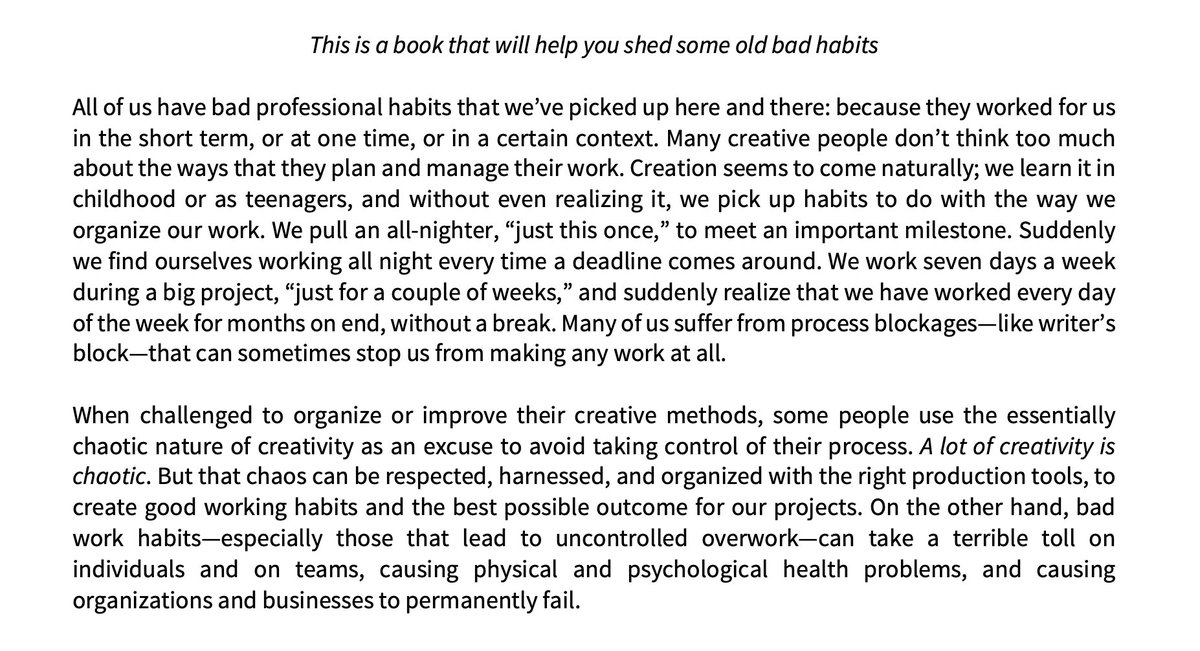 This is a book that will help you shed some old bad habits

All of us have bad professional habits that we've picked up here and there: because they worked for us in the short term, or at one time, or in a certain context. Many creative people don't think too much about the ways that they plan and manage their work. Creation seems to come naturally; we learn it in childhood or as teenagers, and without even realizing it, we pick up habits to do with the way we organize our work. We pull an all-nighter, "just this once," to meet an important milestone. Suddenly we find ourselves working all night every time a deadline comes around. We work seven days a week during a big project, "just for a couple of weeks," and suddenly realize that we have worked every day of the week for months on end, without a break. Many of us suffer from process blockages—like writer's block—that can sometimes stop us from making any work at all.

When challenged to organize or improve their creative methods, some people use the essentially chaotic nature of creativity as an excuse to avoid taking control of their process. A lot of creativity is chaotic. But that chaos can be respected, harnessed, and organized with the right production tools, to create good working habits and the best possible outcome for our projects. On the other hand, bad work habits—especially those that lead to uncontrolled overwork—can take a terrible toll on individuals and on teams, causing physical and psychological health problems, and causing organizations and businesses to permanently fail.